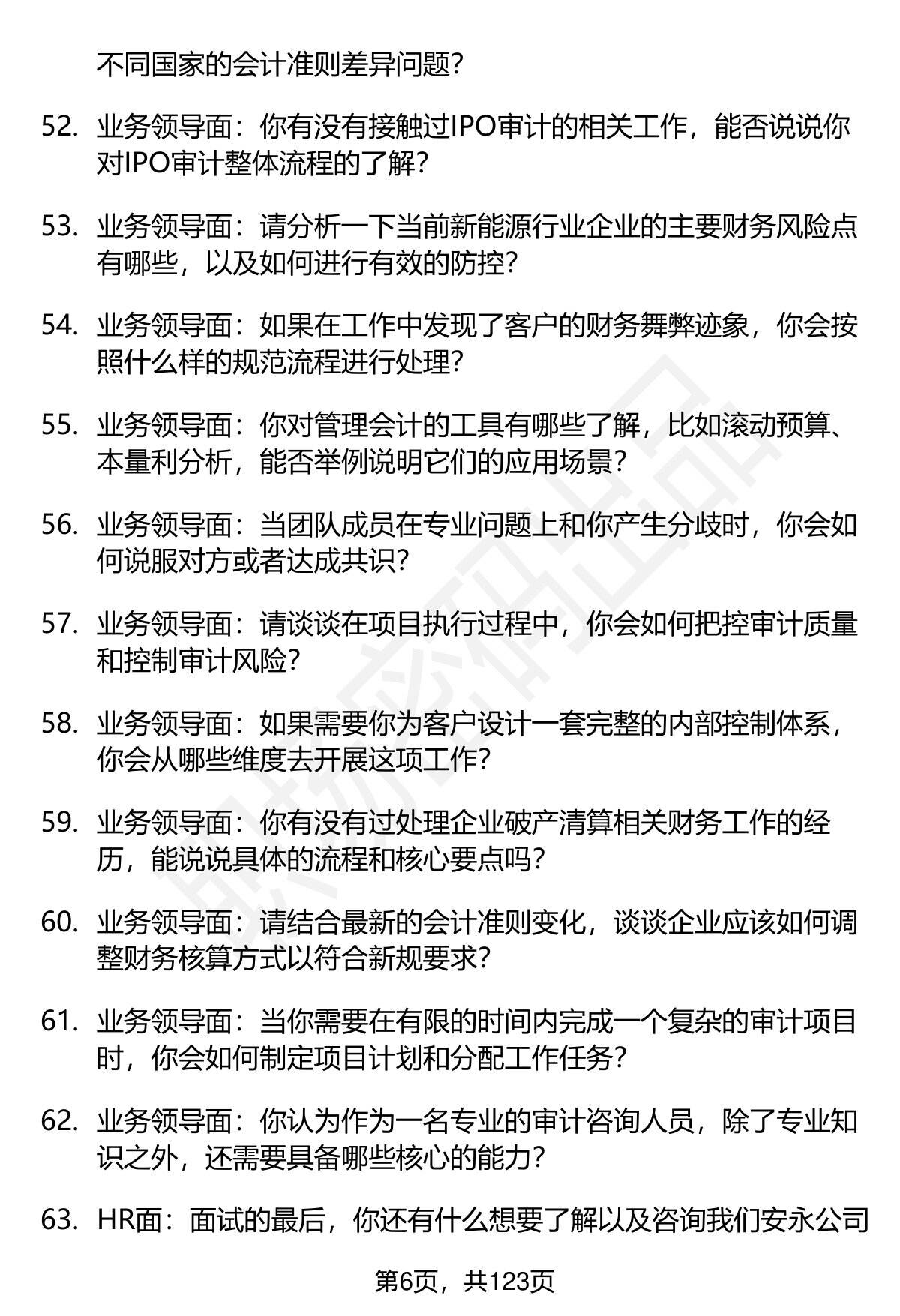 不同国家的会计准则差异问题？

52. 业务领导面：你有没有接触过IPO审计的相关工作，能否说说你对IPO审计整体流程的了解？

53. 业务领导面：请分析一下当前新能源行业企业的主要财务风险点有哪些，以及如何进行有效的防控？

54. 业务领导面：如果在工作中发现了客户的财务舞弊迹象，你会按照什么样的规范流程进行处理？

55. 业务领导面：你对管理会计的工具有哪些了解，比如滚动预算、本量利分析，能否举例说明它们的应用场景？

56. 业务领导面：当团队成员在专业问题上和你产生分歧时，你会如何说服对方或者达成共识？

57. 业务领导面：请谈谈在项目执行过程中，你会如何把控审计质量和控制审计风险？

58. 业务领导面：如果需要你为客户设计一套完整的内部控制体系，你会从哪些维度去开展这项工作？

59. 业务领导面：你有没有过处理企业破产清算相关财务工作的经历，能说说具体的流程和核心要点吗？

60. 业务领导面：请结合最新的会计准则变化，谈谈企业应该如何调整财务核算方式以符合新规要求？

61. 业务领导面：当你需要在有限的时间内完成一个复杂的审计项目时，你会如何制定项目计划和分配工作任务？

62. 业务领导面：你认为作为一名专业的审计咨询人员，除了专业知识之外，还需要具备哪些核心的能力？

63. HR面：面试的最后，你还有什么想要了解以及咨询我们安永公司

第6页，共123页